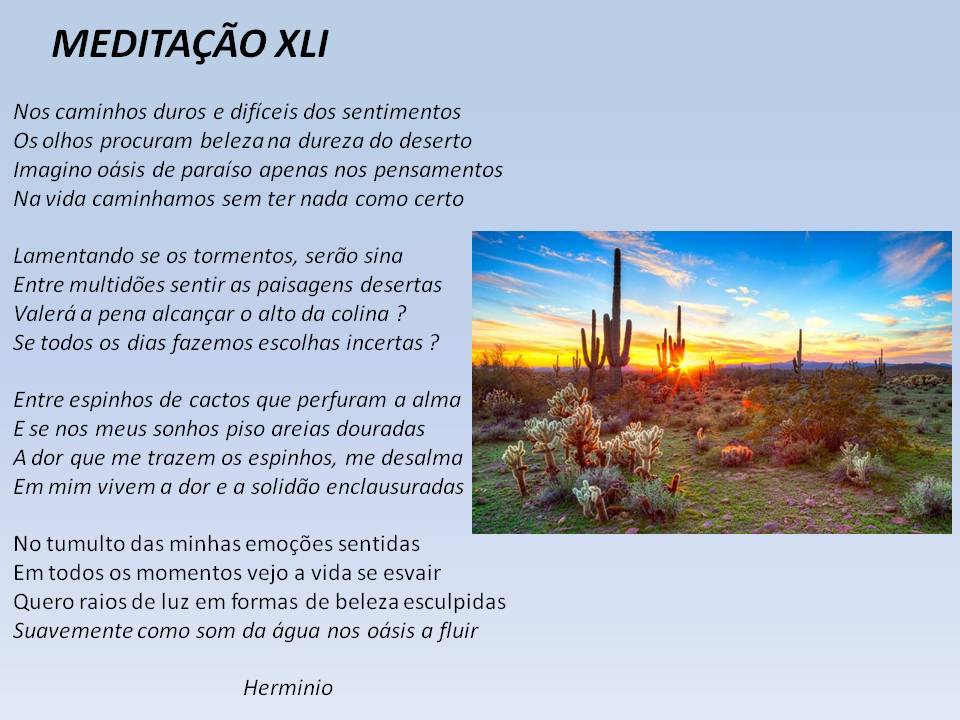 MEDITAÇÃO XLI

Nos caminhos duros e difíceis dos sentimentos
Os olhos procuram beleza na dureza do deserto
Imagino oásis de paraíso apenas nos pensamentos
Na vida caminhamos sem ter nada como certo

Lamentando se os tormentos, serão sina
Entre multidões sentir as paisagens desertas
Valerá a pena alcançar o alto da colina ?
Se todos os dias fazemos escolhas incertas ?

Entre espinhos de cactos que perfuram a alma
E se nos meus sonhos piso areias douradas
A dor que me trazem os espinhos, me desalma
Em mim vivem a dor e a solidão enclausuradas

No tumulto das minhas emoções sentidas
Em todos os momentos vejo a vida se esvair
Quero raios de luz em formas de beleza esculpidas
Suavemente como som da água nos oásis a fluir

Herminio